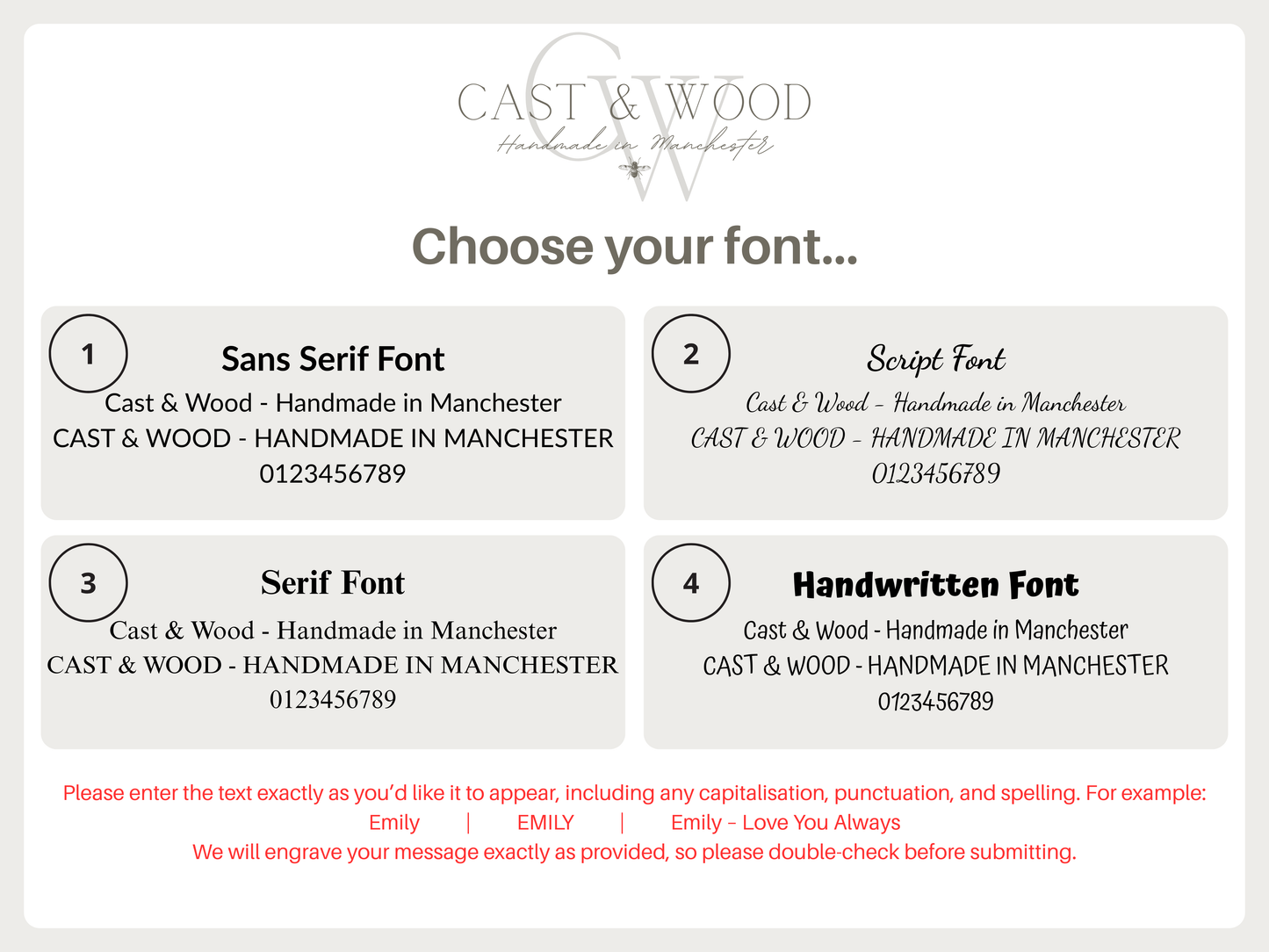 CW
CAST & WOOD
Handmade in Manchester

Choose your font...

1
Sans Serif Font
Cast & Wood - Handmade in Manchester
CAST & WOOD - HANDMADE IN MANCHESTER
0123456789

2
Script Font
Cast & Wood - Handmade in Manchester
CAST & WOOD - HANDMADE IN MANCHESTER
0123456789

3
Serif Font
Cast & Wood - Handmade in Manchester
CAST & WOOD - HANDMADE IN MANCHESTER
0123456789

4
Handwritten Font
Cast & Wood - Handmade in Manchester
CAST & WOOD - HANDMADE IN MANCHESTER
0123456789

Please enter the text exactly as you'd like it to appear, including any capitalisation, punctuation, and spelling. For example:
Emily | EMILY | Emily – Love You Always
We will engrave your message exactly as provided, so please double-check before submitting.